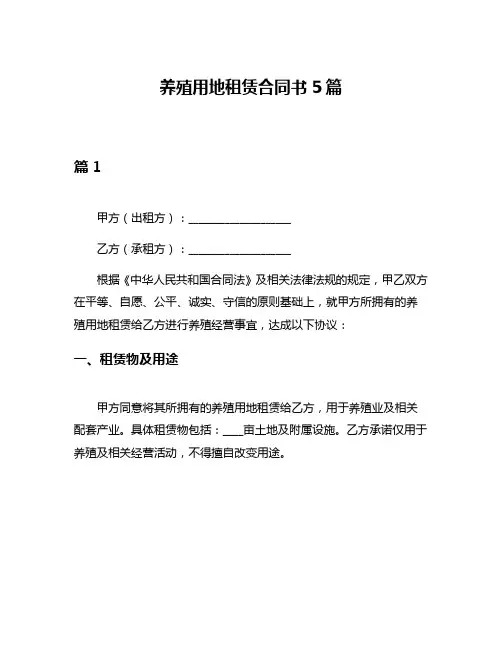 养殖用地租赁合同书 5 篇

篇 1

甲方（出租方）：__________________

乙方（承租方）：__________________

根据《中华人民共和国合同法》及相关法律法规的规定，甲乙双方在平等、自愿、公平、诚实、守信的原则基础上，就甲方所拥有的养殖用地租赁给乙方进行养殖经营事宜，达成以下协议：

一、租赁物及用途

甲方同意将其所拥有的养殖用地租赁给乙方，用于养殖业及相关配套产业。具体租赁物包括：____亩土地及附属设施。乙方承诺仅用于养殖及相关经营活动，不得擅自改变用途。